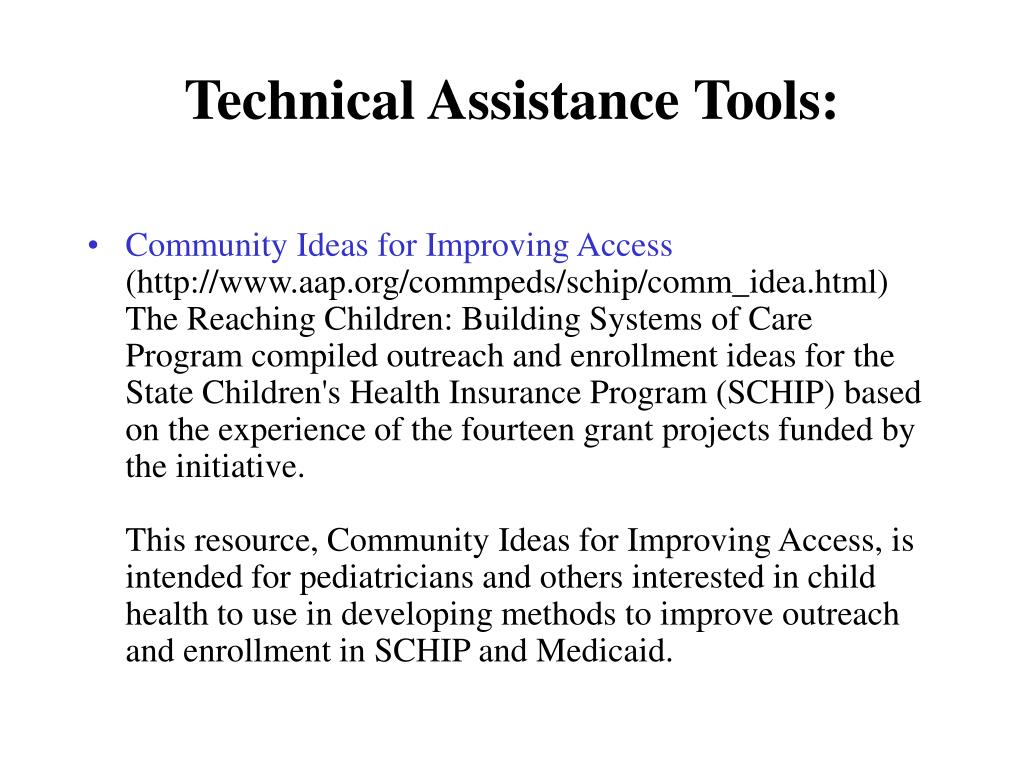 Technical Assistance Tools:

• Community Ideas for Improving Access (http://www.aap.org/commpeds/schip/comm_idea.html) The Reaching Children: Building Systems of Care Program compiled outreach and enrollment ideas for the State Children's Health Insurance Program (SCHIP) based on the experience of the fourteen grant projects funded by the initiative.

This resource, Community Ideas for Improving Access, is intended for pediatricians and others interested in child health to use in developing methods to improve outreach and enrollment in SCHIP and Medicaid.